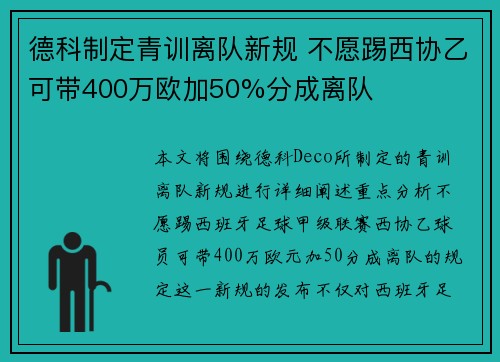 德科制定青训离队新规 不愿踢西协乙可带400万欧加50%分成离队

本文将围绕德科Deco所制定的青训离队新规进行详细阐述重点分析不愿踢西班牙足球甲级联赛西协乙球员可带400万欧元加50分成离队的规定这一新规的发布不仅对西班牙足